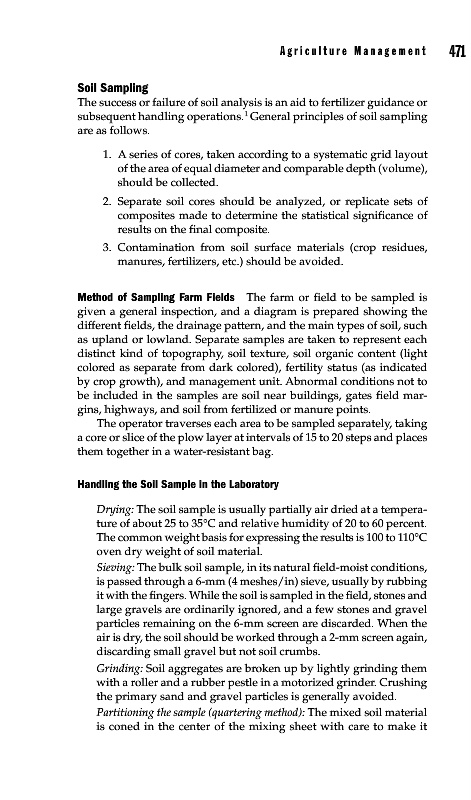 Agriculture Management 471

Soil Sampling
The success or failure of soil analysis is an aid to fertilizer guidance or subsequent handling operations.$^1$ General principles of soil sampling are as follows.

1. A series of cores, taken according to a systematic grid layout of the area of equal diameter and comparable depth (volume), should be collected.
2. Separate soil cores should be analyzed, or replicate sets of composites made to determine the statistical significance of results on the final composite.
3. Contamination from soil surface materials (crop residues, manures, fertilizers, etc.) should be avoided.

Method of Sampling Farm Fields The farm or field to be sampled is given a general inspection, and a diagram is prepared showing the different fields, the drainage pattern, and the main types of soil, such as upland or lowland. Separate samples are taken to represent each distinct kind of topography, soil texture, soil organic content (light colored as separate from dark colored), fertility status (as indicated by crop growth), and management unit. Abnormal conditions not to be included in the samples are soil near buildings, gates field margins, highways, and soil from fertilized or manure points.

The operator traverses each area to be sampled separately, taking a core or slice of the plow layer at intervals of 15 to 20 steps and places them together in a water-resistant bag.

Handling the Soil Sample in the Laboratory

Drying: The soil sample is usually partially air dried at a temperature of about 25 to 35°C and relative humidity of 20 to 60 percent. The common weight basis for expressing the results is 100 to 110°C oven dry weight of soil material.

Sieving: The bulk soil sample, in its natural field-moist conditions, is passed through a 6-mm (4 meshes/in) sieve, usually by rubbing it with the fingers. While the soil is sampled in the field, stones and large gravels are ordinarily ignored, and a few stones and gravel particles remaining on the 6-mm screen are discarded. When the air is dry, the soil should be worked through a 2-mm screen again, discarding small gravel but not soil crumbs.

Grinding: Soil aggregates are broken up by lightly grinding them with a roller and a rubber pestle in a motorized grinder. Crushing the primary sand and gravel particles is generally avoided.

Partitioning the sample (quartering method): The mixed soil material is coned in the center of the mixing sheet with care to make it